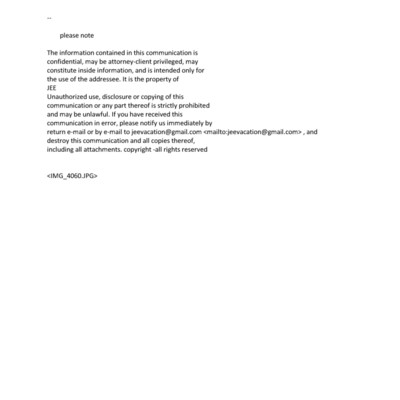 --

please note

The information contained in this communication is confidential, may be attorney-client privileged, may constitute inside information, and is intended only for the use of the addressee. It is the property of
JEE
Unauthorized use, disclosure or copying of this communication or any part thereof is strictly prohibited and may be unlawful. If you have received this communication in error, please notify us immediately by return e-mail or by e-mail to jeevacation@gmail.com <mailto:jeevacation@gmail.com> , and destroy this communication and all copies thereof, including all attachments. copyright -all rights reserved

<IMG_4060.JPG>